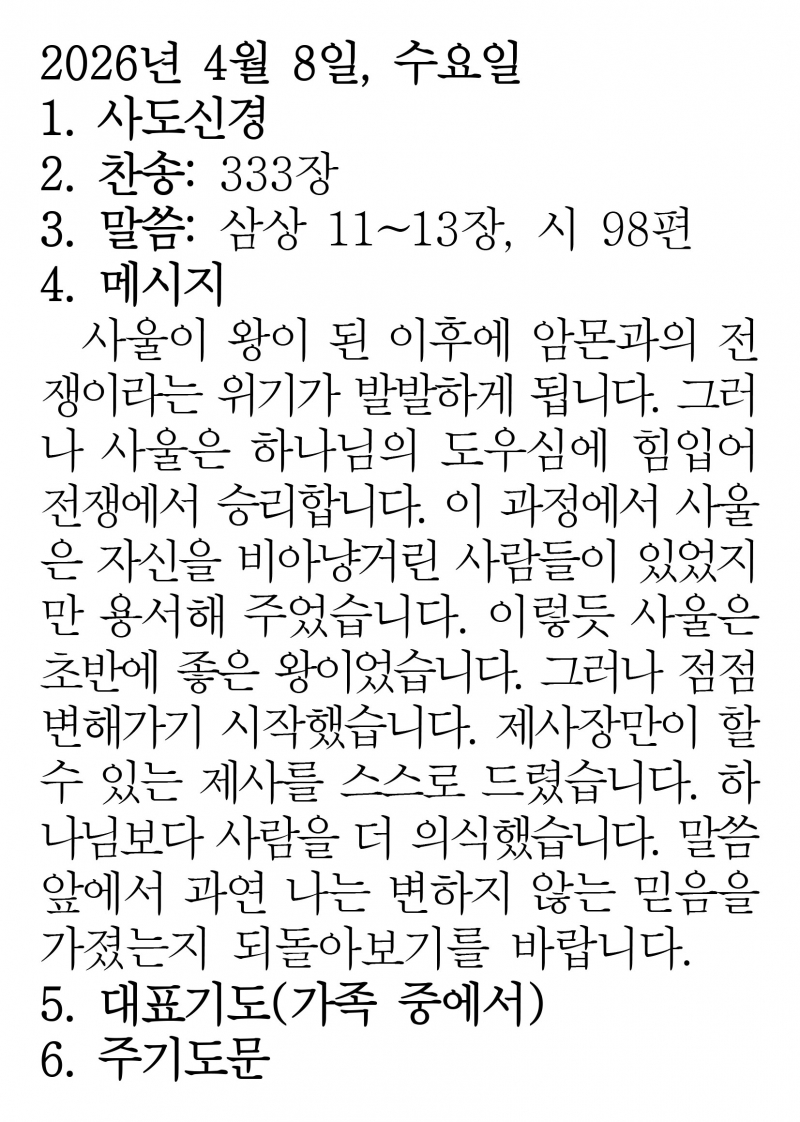 2026년 4월 8일, 수요일
1. 사도신경
2. 찬송: 333장
3. 말씀: 삼상 11~13장, 시 98편
4. 메시지

사울이 왕이 된 이후에 암몬과의 전쟁이라는 위기가 발발하게 됩니다. 그러나 사울은 하나님의 도우심에 힘입어 전쟁에서 승리합니다. 이 과정에서 사울은 자신을 비아냥거린 사람들이 있었지만 용서해 주었습니다. 이렇듯 사울은 초반에 좋은 왕이었습니다. 그러나 점점 변해가기 시작했습니다. 제사장만이 할 수 있는 제사를 스스로 드렸습니다. 하나님보다 사람을 더 의식했습니다. 말씀 앞에서 과연 나는 변하지 않는 믿음을 가졌는지 되돌아보기를 바랍니다.

5. 대표기도(가족 중에서)
6. 주기도문